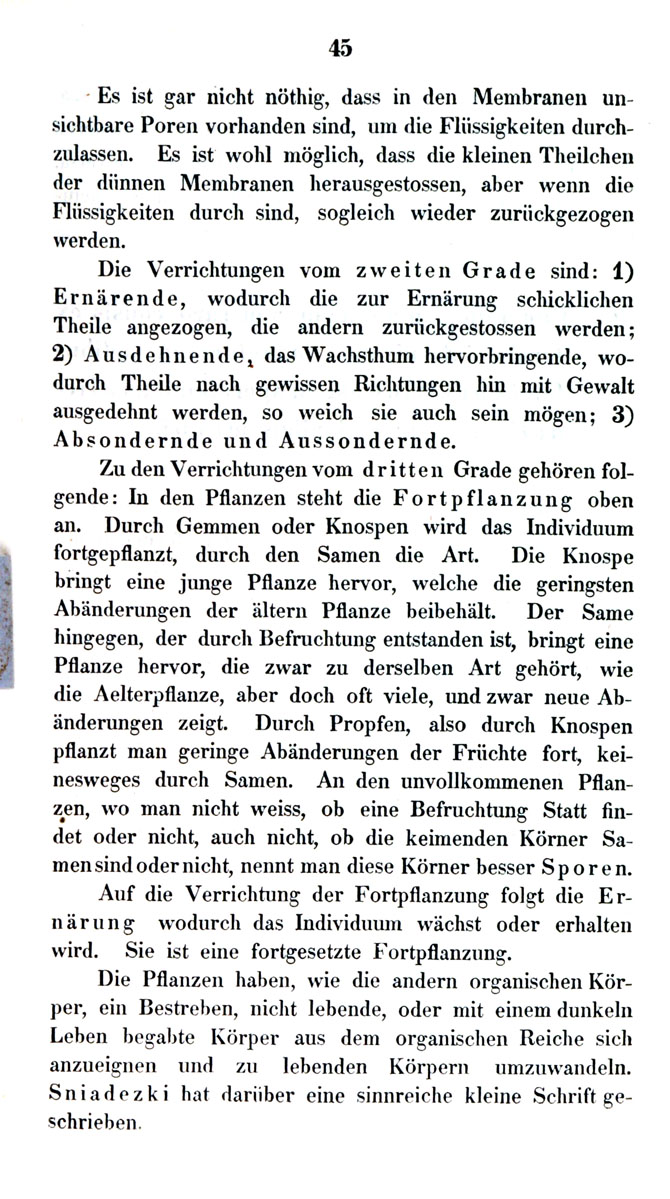 45

Es ist gar nicht nöthig, dass in den Membranen unsichtbare Poren vorhanden sind, um die Flüssigkeiten durchzulassen. Es ist wohl möglich, dass die kleinen Theilchen der dünnen Membranen herausgestossen, aber wenn die Flüssigkeiten durch sind, sogleich wieder zurückgezogen werden.

Die Verrichtungen vom zweiten Grade sind: 1) Ernärende, wodurch die zur Ernärung schicklichen Theile angezogen, die andern zurückgestossen werden; 2) Ausdehnende, das Wachsthum hervorbringende, wodurch Theile nach gewissen Richtungen hin mit Gewalt ausgedehnt werden, so weich sie auch sein mögen; 3) Absondernde und Aussondernde.

Zu den Verrichtungen vom dritten Grade gehören folgende: In den Pflanzen steht die Fortpflanzung oben an. Durch Gemmen oder Knospen wird das Individuum fortgepflanzt, durch den Samen die Art. Die Knospe bringt eine junge Pflanze hervor, welche die geringsten Abänderungen der ältern Pflanze beibehält. Der Same hingegen, der durch Befruchtung entstanden ist, bringt eine Pflanze hervor, die zwar zu derselben Art gehört, wie die Aelterpflanze, aber doch oft viele, und zwar neue Abänderungen zeigt. Durch Propfen, also durch Knospen pflanzt man geringe Abänderungen der Früchte fort, keinesweges durch Samen. An den unvollkommenen Pflanzen, wo man nicht weiss, ob eine Befruchtung Statt findet oder nicht, auch nicht, ob die keimenden Körner Samen sind oder nicht, nennt man diese Körner besser Sporen.

Auf die Verrichtung der Fortpflanzung folgt die Ernärung wodurch das Individuum wächst oder erhalten wird. Sie ist eine fortgesetzte Fortpflanzung.

Die Pflanzen haben, wie die andern organischen Körper, ein Bestreben, nicht lebende, oder mit einem dunkeln Leben begabte Körper aus dem organischen Reiche sich anzueignen und zu lebenden Körpern umzuwandeln. Sniadezki hat darüber eine sinnreiche kleine Schrift geschrieben.